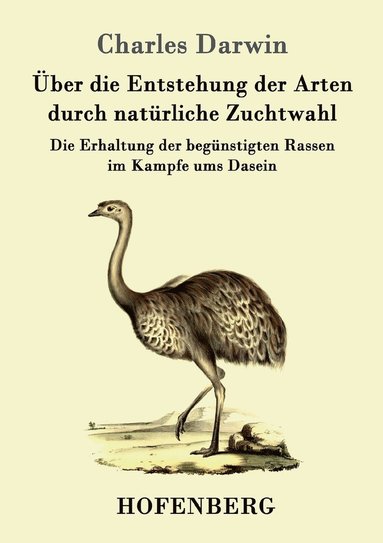 Charles Darwin

Über die Entstehung der Arten durch natürliche Zuchtwahl

Die Erhaltung der begünstigten Rassen im Kampfe ums Dasein

HOFENBERG